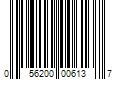 0 56200 00613 7